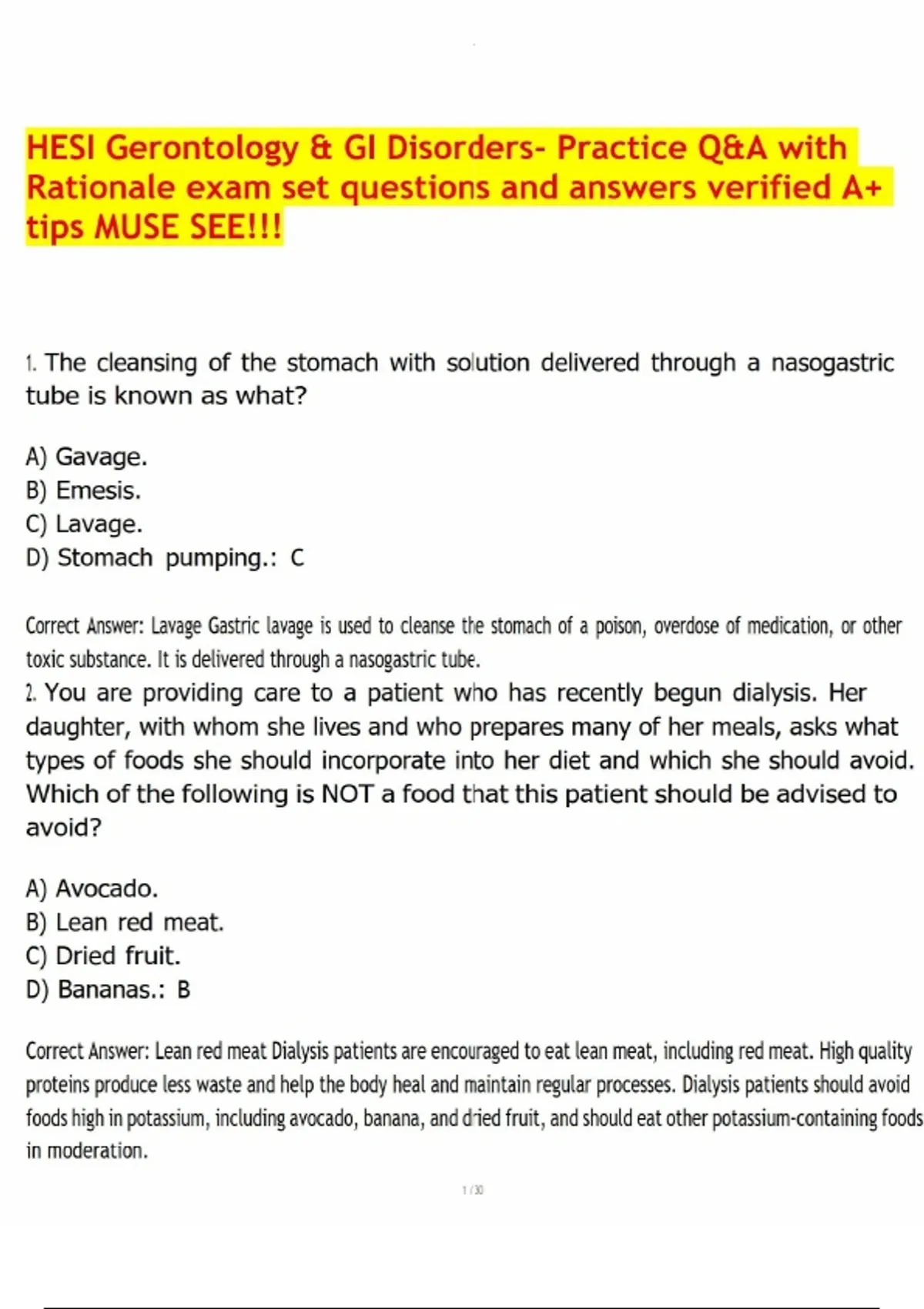 HESI Gerontology & GI Disorders- Practice Q&A with Rationale exam set questions and answers verified A+ tips MUSE SEE!!!

1. The cleansing of the stomach with solution delivered through a nasogastric tube is known as what?

A) Gavage.
B) Emesis.
C) Lavage.
D) Stomach pumping.: C

Correct Answer: Lavage Gastric lavage is used to cleanse the stomach of a poison, overdose of medication, or other toxic substance. It is delivered through a nasogastric tube.

2. You are providing care to a patient who has recently begun dialysis. Her daughter, with whom she lives and who prepares many of her meals, asks what types of foods she should incorporate into her diet and which she should avoid. Which of the following is NOT a food that this patient should be advised to avoid?

A) Avocado.
B) Lean red meat.
C) Dried fruit.
D) Bananas.: B

Correct Answer: Lean red meat Dialysis patients are encouraged to eat lean meat, including red meat. High quality proteins produce less waste and help the body heal and maintain regular processes. Dialysis patients should avoid foods high in potassium, including avocado, banana, and dried fruit, and should eat other potassium-containing foods in moderation.

1 / 30